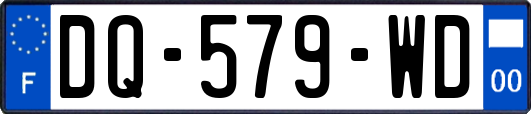 F

DQ-579-WD

00